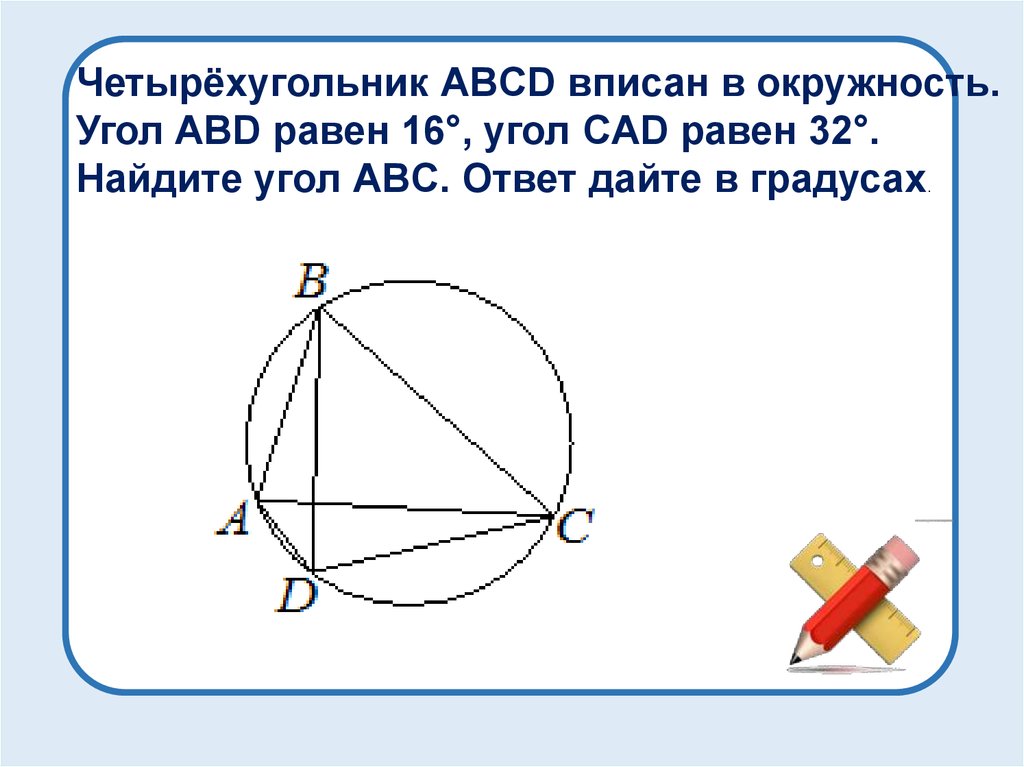 Четырёхугольник ABCD вписан в окружность. Угол ABD равен 16°, угол CAD равен 32°. Найдите угол ABC. Ответ дайте в градусах.

B
A
C
D